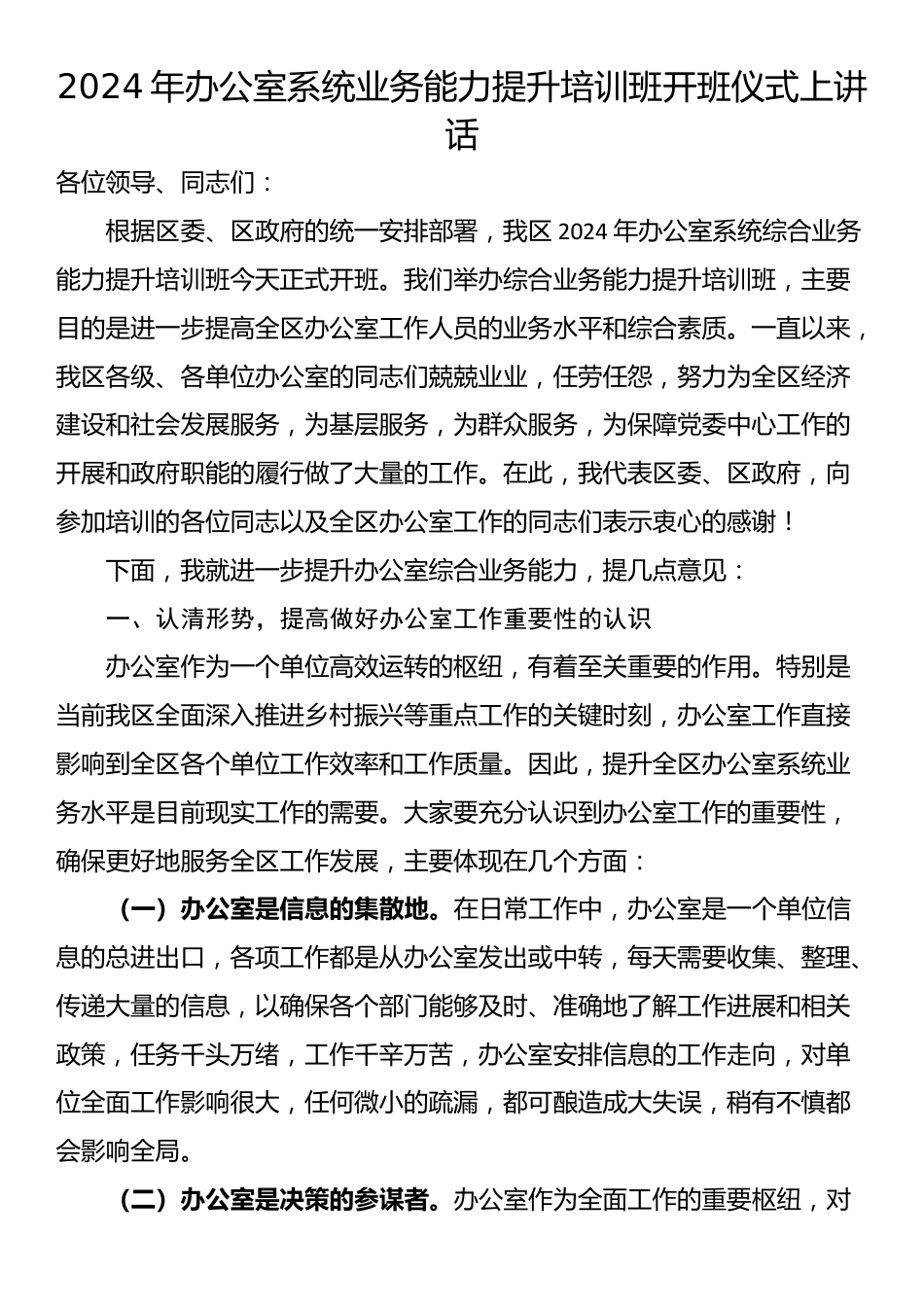 2024 年办公室系统业务能力提升培训班开班仪式上讲话

各位领导、同志们：

根据区委、区政府的统一安排部署，我区 2024 年办公室系统综合业务能力提升培训班今天正式开班。我们举办综合业务能力提升培训班，主要目的是进一步提高全区办公室工作人员的业务水平和综合素质。一直以来，我区各级、各单位办公室的同志们兢兢业业，任劳任怨，努力为全区经济建设和社会发展服务，为基层服务，为群众服务，为保障党委中心工作的开展和政府职能的履行做了大量的工作。在此，我代表区委、区政府，向参加培训的各位同志以及全区办公室工作的同志们表示衷心的感谢！

下面，我就进一步提升办公室综合业务能力，提几点意见：

一、认清形势，提高做好办公室工作重要性的认识

办公室作为一个单位高效运转的枢纽，有着至关重要的作用。特别是当前我区全面深入推进乡村振兴等重点工作的关键时刻，办公室工作直接影响到全区各个单位工作效率和工作质量。因此，提升全区办公室系统业务水平是目前现实工作的需要。大家要充分认识到办公室工作的重要性，确保更好地服务全区工作发展，主要体现在几个方面：

（一）办公室是信息的集散地。在日常工作中，办公室是一个单位信息的总进出口，各项工作都是从办公室发出或中转，每天需要收集、整理、传递大量的信息，以确保各个部门能够及时、准确地了解工作进展和相关政策，任务千头万绪，工作千辛万苦，办公室安排信息的工作走向，对单位全面工作影响很大，任何微小的疏漏，都可酿造成大失误，稍有不慎都会影响全局。

（二）办公室是决策的参谋者。办公室作为全面工作的重要枢纽，对